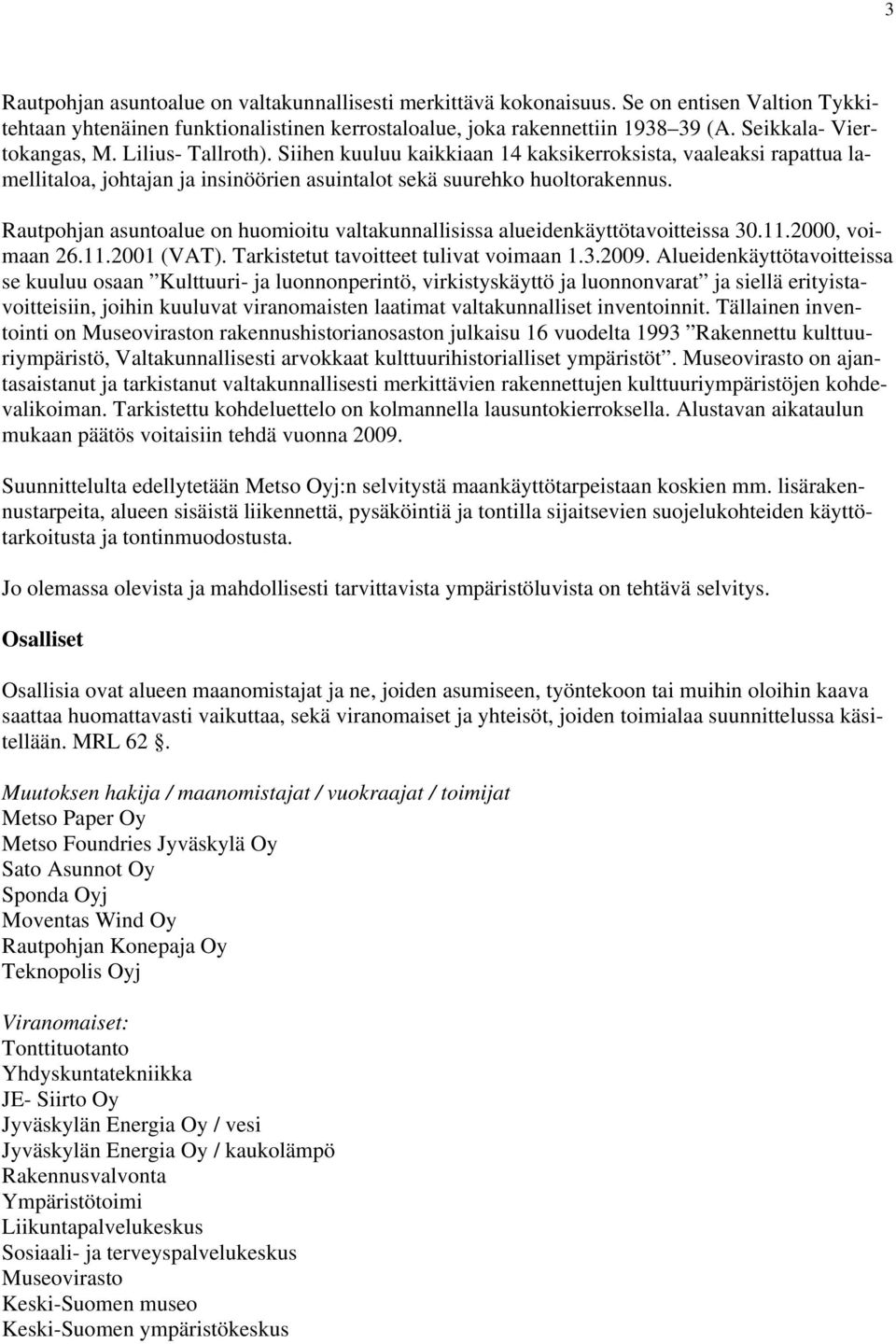 3

Rautpohjan asuntoalue on valtakunnallisesti merkittävä kokonaisuus. Se on entisen Valtion Tykkitehtaan yhtenäinen funktionalistinen kerrostaloalue, joka rakennettiin 1938–39 (A. Seikkala- Viertokangas, M. Lilius- Tallroth). Siihen kuuluu kaikkiaan 14 kaksikerroksista, vaaleaksi rapattua lamellitaloa, johtajan ja insinöörien asuintalot sekä suurehko huoltorakennus.

Rautpohjan asuntoalue on huomioitu valtakunnallisissa alueidenkäyttötavoitteissa 30.11.2000, voimaan 26.11.2001 (VAT). Tarkistetut tavoitteet tulivat voimaan 1.3.2009. Alueidenkäyttötavoitteissa se kuuluu osaan ”Kulttuuri- ja luonnonperintö, virkistyskäyttö ja luonnonvarat” ja siellä erityistavoitteisiin, joihin kuuluvat viranomaisten laatimat valtakunnalliset inventoinnit. Tällainen inventointi on Museoviraston rakennushistorianosaston julkaisu 16 vuodelta 1993 ”Rakennettu kulttuuriympäristö, Valtakunnallisesti arvokkaat kulttuurihistorialliset ympäristöt”. Museovirasto on ajantasaistanut ja tarkistanut valtakunnallisesti merkittävien rakennettujen kulttuuriympäristöjen kohdevalikoiman. Tarkistettu kohdeluettelo on kolmannella lausuntokierroksella. Alustavan aikataulun mukaan päätös voitaisiin tehdä vuonna 2009.

Suunnittelulta edellytetään Metso Oyj:n selvitystä maankäyttötarpeistaan koskien mm. lisärakennustarpeita, alueen sisäistä liikennettä, pysäköintiä ja tontilla sijaitsevien suojelukohteiden käyttötarkoitusta ja tontinmuodostusta.

Jo olemassa olevista ja mahdollisesti tarvittavista ympäristöluvista on tehtävä selvitys.

Osalliset

Osallisia ovat alueen maanomistajat ja ne, joiden asumiseen, työntekoon tai muihin oloihin kaava saattaa huomattavasti vaikuttaa, sekä viranomaiset ja yhteisöt, joiden toimialaa suunnittelussa käsitellään. MRL 62 §.

Muutoksen hakija / maanomistajat / vuokraajat / toimijat
Metso Paper Oy
Metso Foundries Jyväskylä Oy
Sato Asunnot Oy
Sponda Oyj
Moventas Wind Oy
Rautpohjan Konepaja Oy
Teknopolis Oyj

Viranomaiset:
Tonttituotanto
Yhdyskuntatekniikka
JE- Siirto Oy
Jyväskylän Energia Oy / vesi
Jyväskylän Energia Oy / kaukolämpö
Rakennusvalvonta
Ympäristötoimi
Liikuntapalvelukeskus
Sosiaali- ja terveyspalvelukeskus
Museovirasto
Keski-Suomen museo
Keski-Suomen ympäristökeskus